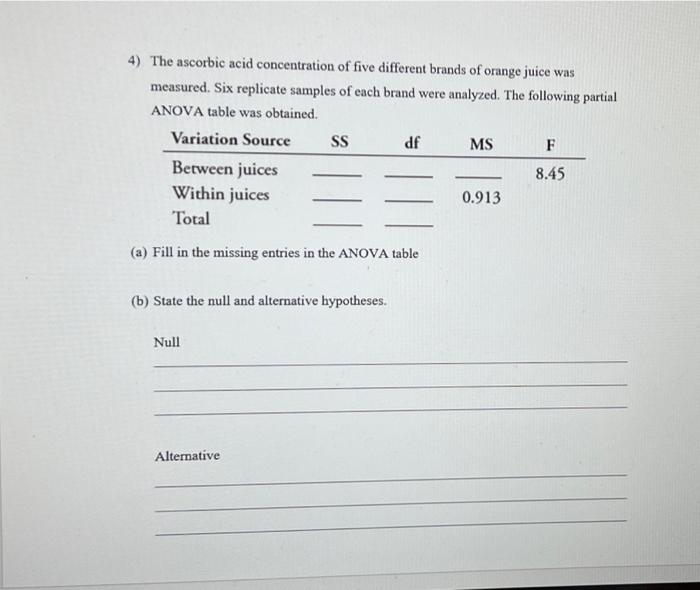 4) The ascorbic acid concentration of five different brands of orange juice was measured. Six replicate samples of each brand were analyzed. The following partial ANOVA table was obtained.

| Variation Source | SS | df | MS | F |
|---|---|---|---|---|
| Between juices | ____ | ____ | ____ | 8.45 |
| Within juices | ____ | ____ | 0.913 | |
| Total | ____ | ____ | | |

(a) Fill in the missing entries in the ANOVA table

(b) State the null and alternative hypotheses.

Null

Alternative